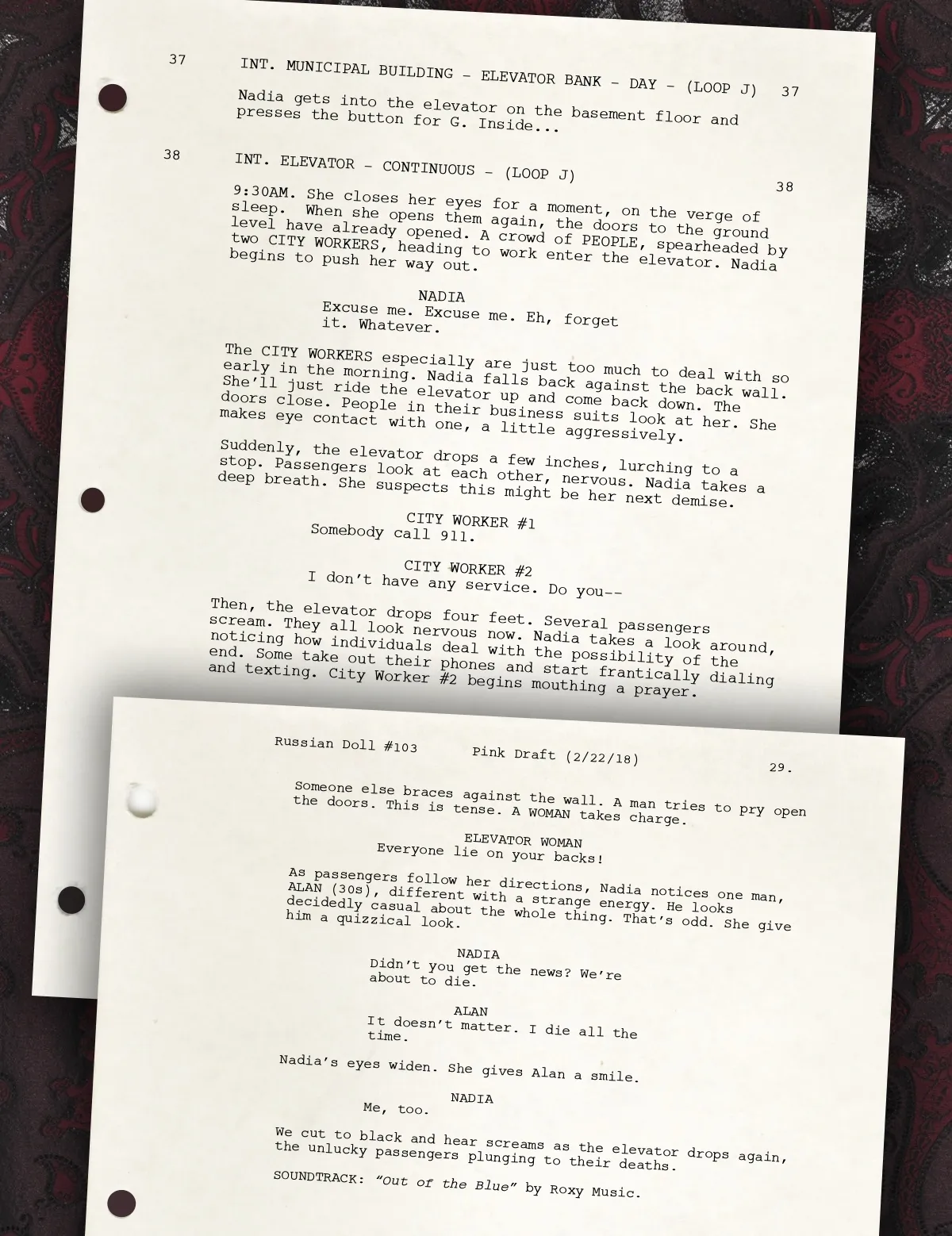 37 INT. MUNICIPAL BUILDING - ELEVATOR BANK - DAY - (LOOP J) 37

Nadia gets into the elevator on the basement floor and presses the button for G. Inside...

38 INT. ELEVATOR - CONTINUOUS - (LOOP J) 38

9:30AM. She closes her eyes for a moment, on the verge of sleep. When she opens them again, the doors to the ground level have already opened. A crowd of PEOPLE, spearheaded by two CITY WORKERS, heading to work enter the elevator. Nadia begins to push her way out.

NADIA
Excuse me. Excuse me. Eh, forget it. Whatever.

The CITY WORKERS especially are just too much to deal with so early in the morning. Nadia falls back against the back wall. She'll just ride the elevator up and come back down. The doors close. People in their business suits look at her. She makes eye contact with one, a little aggressively.

Suddenly, the elevator drops a few inches, lurching to a stop. Passengers look at each other, nervous. Nadia takes a deep breath. She suspects this might be her next demise.

CITY WORKER #1
Somebody call 911.

CITY WORKER #2
I don't have any service. Do you--

Then, the elevator drops four feet. Several passengers scream. They all look nervous now. Nadia takes a look around, noticing how individuals deal with the possibility of the end. Some take out their phones and start frantically dialing and texting. City Worker #2 begins mouthing a prayer.

Russian Doll #103 Pink Draft (2/22/18) 29.

Someone else braces against the wall. A man tries to pry open the doors. This is tense. A WOMAN takes charge.

ELEVATOR WOMAN
Everyone lie on your backs!

As passengers follow her directions, Nadia notices one man, ALAN (30s), different with a strange energy. He looks decidedly casual about the whole thing. That's odd. She give him a quizzical look.

NADIA
Didn't you get the news? We're about to die.

ALAN
It doesn't matter. I die all the time.

Nadia's eyes widen. She gives Alan a smile.

NADIA
Me, too.

We cut to black and hear screams as the elevator drops again, the unlucky passengers plunging to their deaths.

SOUNDTRACK: "Out of the Blue" by Roxy Music.